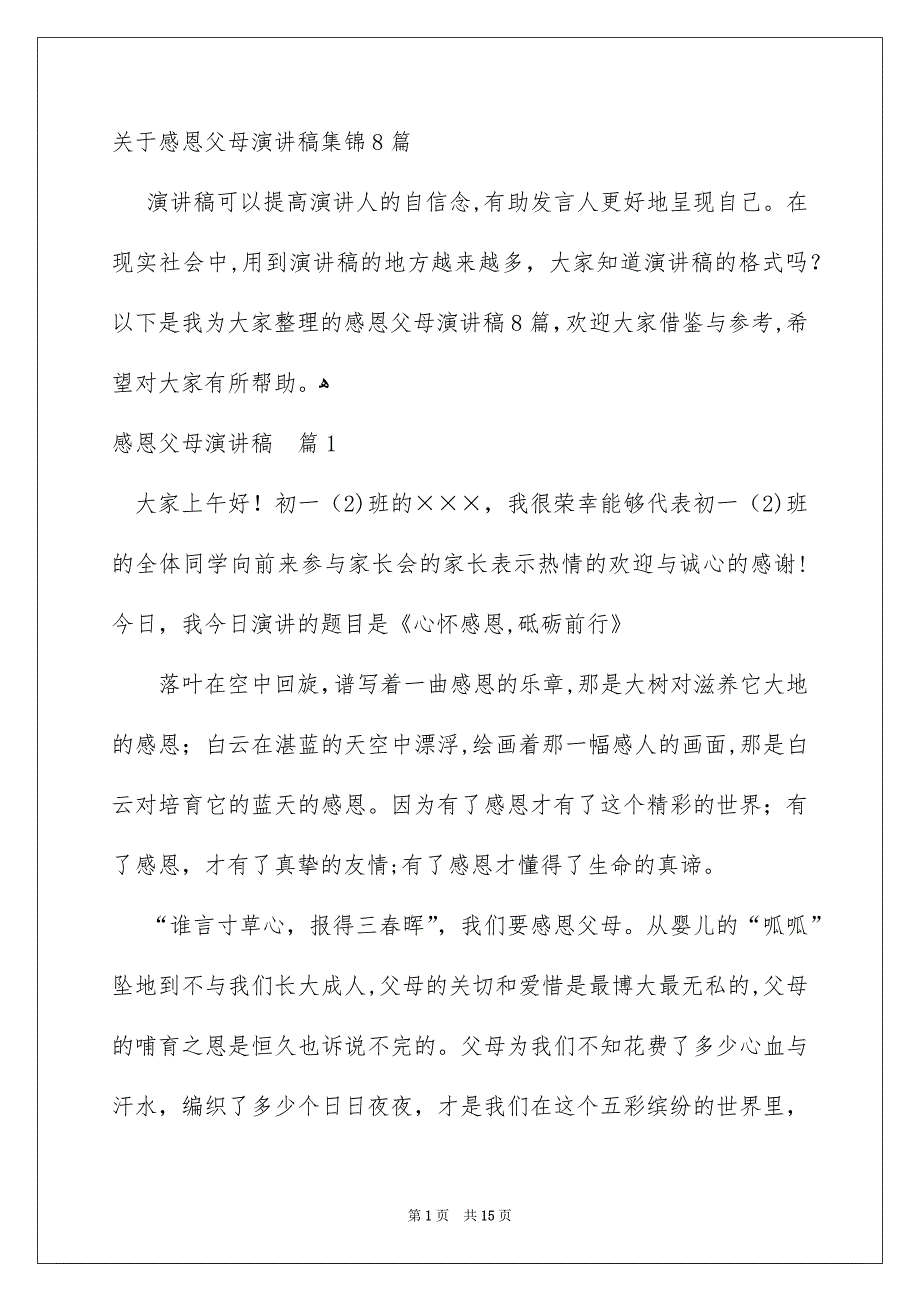 关于感恩父母演讲稿集锦8篇

演讲稿可以提高演讲人的自信念,有助发言人更好地呈现自己。在现实社会中,用到演讲稿的地方越来越多，大家知道演讲稿的格式吗?以下是我为大家整理的感恩父母演讲稿8篇,欢迎大家借鉴与参考,希望对大家有所帮助。

感恩父母演讲稿　篇1

大家上午好！初一（2)班的×××，我很荣幸能够代表初一（2)班的全体同学向前来参与家长会的家长表示热情的欢迎与诚心的感谢!今日，我今日演讲的题目是《心怀感恩,砥砺前行》

落叶在空中回旋,谱写着一曲感恩的乐章,那是大树对滋养它大地的感恩；白云在湛蓝的天空中漂浮,绘画着那一幅感人的画面,那是白云对培育它的蓝天的感恩。因为有了感恩才有了这个精彩的世界；有了感恩，才有了真挚的友情;有了感恩才懂得了生命的真谛。

“谁言寸草心，报得三春晖”，我们要感恩父母。从婴儿的“呱呱”坠地到不与我们长大成人,父母的关切和爱惜是最博大最无私的,父母的哺育之恩是恒久也诉说不完的。父母为我们不知花费了多少心血与汗水，编织了多少个日日夜夜，才是我们在这个五彩缤纷的世界里，

第1页　共15页